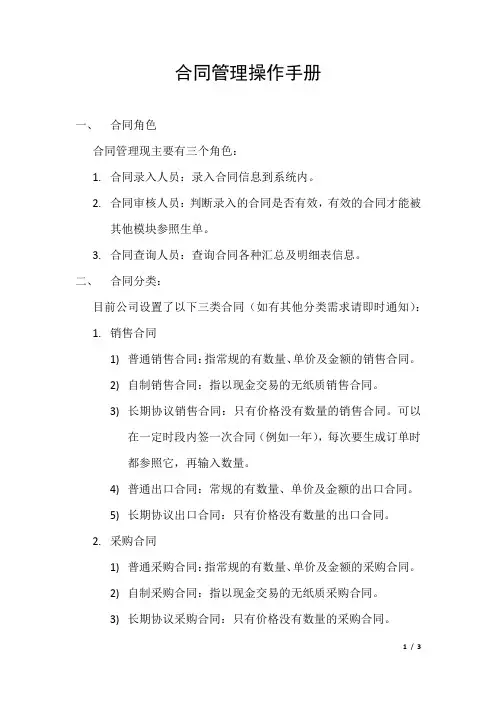 合同管理操作手册

一、 合同角色

合同管理现主要有三个角色：

1. 合同录入人员：录入合同信息到系统内。

2. 合同审核人员：判断录入的合同是否有效，有效的合同才能被其他模块参照生单。

3. 合同查询人员：查询合同各种汇总及明细表信息。

二、 合同分类：

目前公司设置了以下三类合同（如有其他分类需求请即时通知）：

1. 销售合同

1) 普通销售合同：指常规的有数量、单价及金额的销售合同。

2) 自制销售合同：指以现金交易的无纸质销售合同。

3) 长期协议销售合同：只有价格没有数量的销售合同。可以在一定时段内签一次合同（例如一年），每次要生成订单时都参照它，再输入数量。

4) 普通出口合同：常规的有数量、单价及金额的出口合同。

5) 长期协议出口合同：只有价格没有数量的出口合同。

2. 采购合同

1) 普通采购合同：指常规的有数量、单价及金额的采购合同。

2) 自制采购合同：指以现金交易的无纸质采购合同。

3) 长期协议采购合同：只有价格没有数量的采购合同。

1 / 3